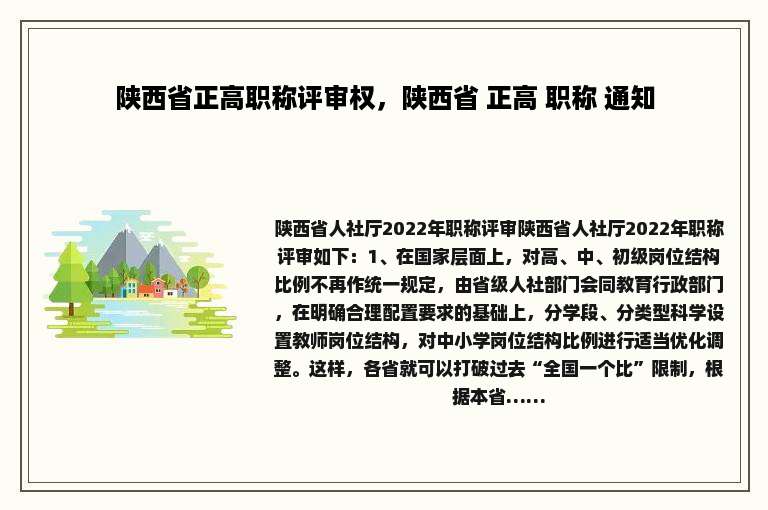 陕西省正高职称评审权，陕西省 正高 职称 通知

陕西省人社厅2022年职称评审陕西省人社厅2022年职称评审如下：1、在国家层面上，对高、中、初级岗位结构比例不再作统一规定，由省级人社部门会同教育行政部门，在明确合理配置要求的基础上，分学段、分类型科学设置教师岗位结构，对中小学岗位结构比例进行适当优化调整。这样，各省就可以打破过去“全国一个比”限制，根据本省......